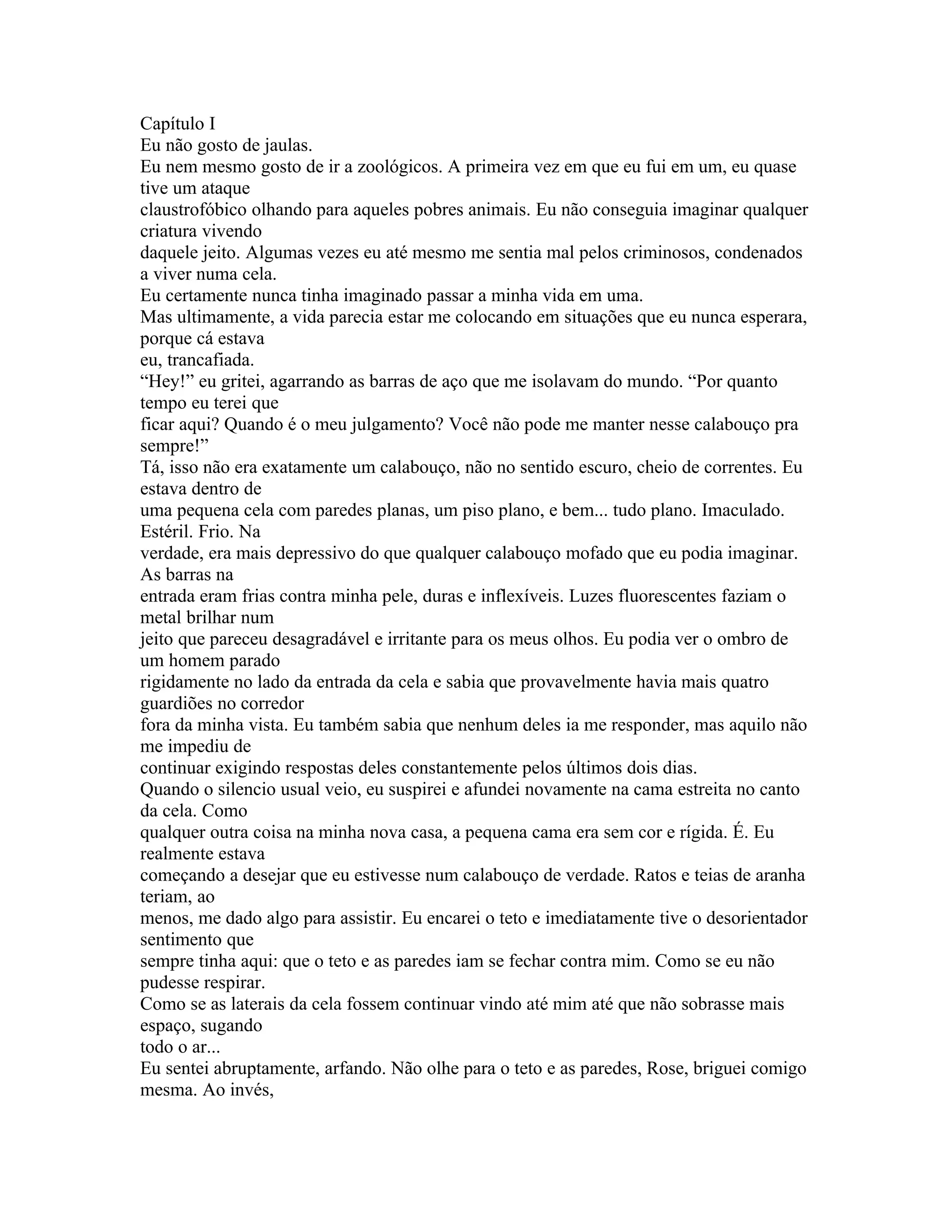 Capítulo I
Eu não gosto de jaulas.
Eu nem mesmo gosto de ir a zoológicos. A primeira vez em que eu fui em um, eu quase tive um ataque claustrofóbico olhando para aqueles pobres animais. Eu não conseguia imaginar qualquer criatura vivendo daquele jeito. Algumas vezes eu até mesmo me sentia mal pelos criminosos, condenados a viver numa cela.
Eu certamente nunca tinha imaginado passar a minha vida em uma.
Mas ultimamente, a vida parecia estar me colocando em situações que eu nunca esperara, porque cá estava eu, trancafiada.
“Hey!” eu gritei, agarrando as barras de aço que me isolavam do mundo. “Por quanto tempo eu terei que ficar aqui? Quando é o meu julgamento? Você não pode me manter nesse calabouço pra sempre!”
Tá, isso não era exatamente um calabouço, não no sentido escuro, cheio de correntes. Eu estava dentro de uma pequena cela com paredes planas, um piso plano, e bem... tudo plano. Imaculado. Estéril. Frio. Na verdade, era mais depressivo do que qualquer calabouço mofado que eu podia imaginar. As barras na entrada eram frias contra minha pele, duras e inflexíveis. Luzes fluorescentes faziam o metal brilhar num jeito que pareceu desagradável e irritante para os meus olhos. Eu podia ver o ombro de um homem parado rigidamente no lado da entrada da cela e sabia que provavelmente havia mais quatro guardiões no corredor fora da minha vista. Eu também sabia que nenhum deles ia me responder, mas aquilo não me impediu de continuar exigindo respostas deles constantemente pelos últimos dois dias.
Quando o silencio usual veio, eu suspirei e afundei novamente na cama estreita no canto da cela. Como qualquer outra coisa na minha nova casa, a pequena cama era sem cor e rígida. É. Eu realmente estava começando a desejar que eu estivesse num calabouço de verdade. Ratos e teias de aranha teriam, ao menos, me dado algo para assistir. Eu encarei o teto e imediatamente tive o desorientador sentimento que sempre tinha aqui: que o teto e as paredes iam se fechar contra mim. Como se eu não pudesse respirar.
Como se as laterais da cela fossem continuar vindo até mim até que não sobrasse mais espaço, sugando todo o ar...
Eu sentei abruptamente, arfando. Não olhe para o teto e as paredes, Rose, briguei comigo mesma. Ao invés,